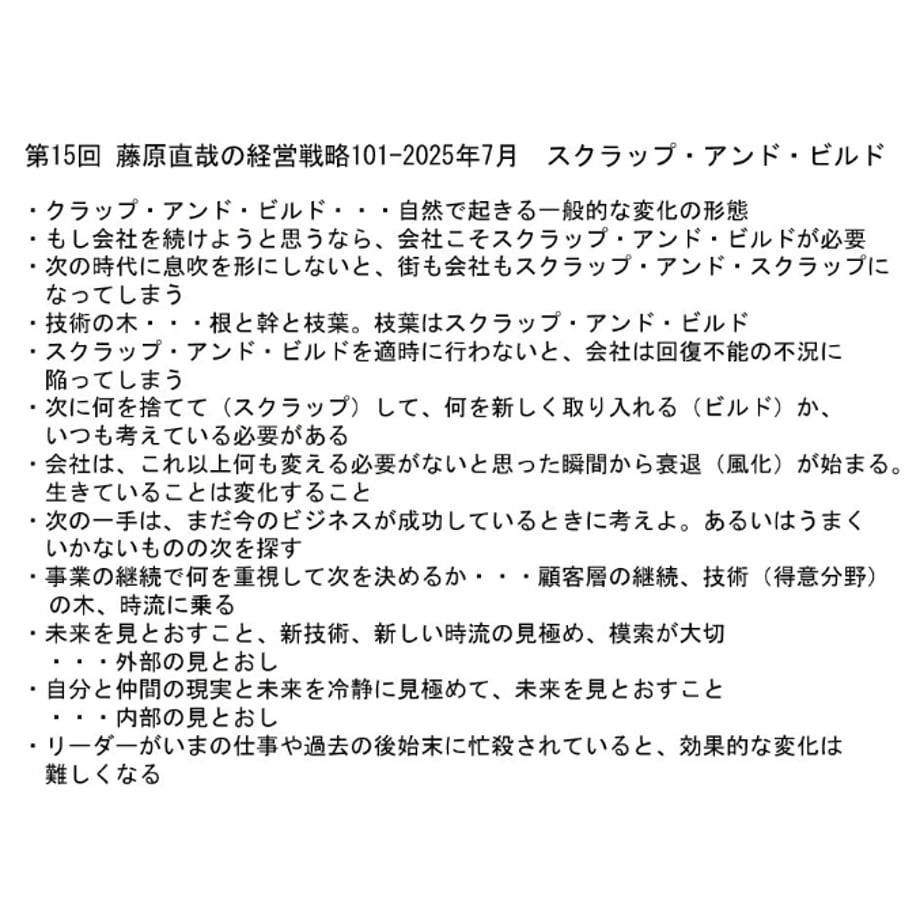 第15回 藤原直哉の経営戦略101-2025年7月　スクラップ・アンド・ビルド

・クラップ・アンド・ビルド・・・自然で起きる一般的な変化の形態
・もし会社を続けようと思うなら、会社こそスクラップ・アンド・ビルドが必要
・次の時代に息吹を形にしないと、街も会社もスクラップ・アンド・スクラップになってしまう
・技術の木・・・根と幹と枝葉。枝葉はスクラップ・アンド・ビルド
・スクラップ・アンド・ビルドを適時に行わないと、会社は回復不能の不況に陥ってしまう
・次に何を捨てて（スクラップ）して、何を新しく取り入れる（ビルド）か、いつも考えている必要がある
・会社は、これ以上何も変える必要がないと思った瞬間から衰退（風化）が始まる。生きていることは変化すること
・次の一手は、まだ今のビジネスが成功しているときに考えよ。あるいはうまくいかないものの次を探す
・事業の継続で何を重視して次を決めるか・・・顧客層の継続、技術（得意分野）の木、時流に乗る
・未来を見とおすこと、新技術、新しい時流の見極め、模索が大切
・・・外部の見とおし
・自分と仲間の現実と未来を冷静に見極めて、未来を見とおすこと
・・・内部の見とおし
・リーダーがいまの仕事や過去の後始末に忙殺されていると、効果的な変化は難しくなる